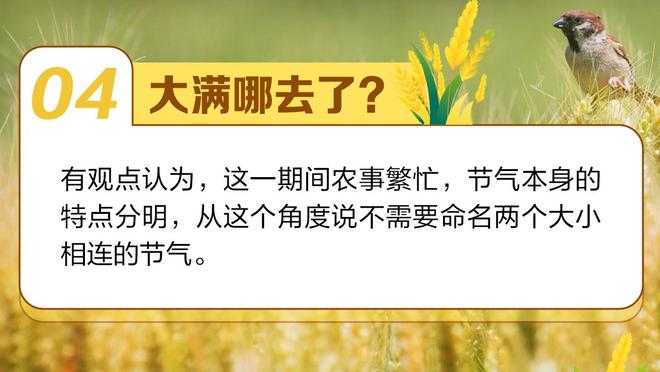 04 大满哪去了？

有观点认为，这一期间农事繁忙，节气本身的特点分明，从这个角度说不需要命名两个大小相连的节气。